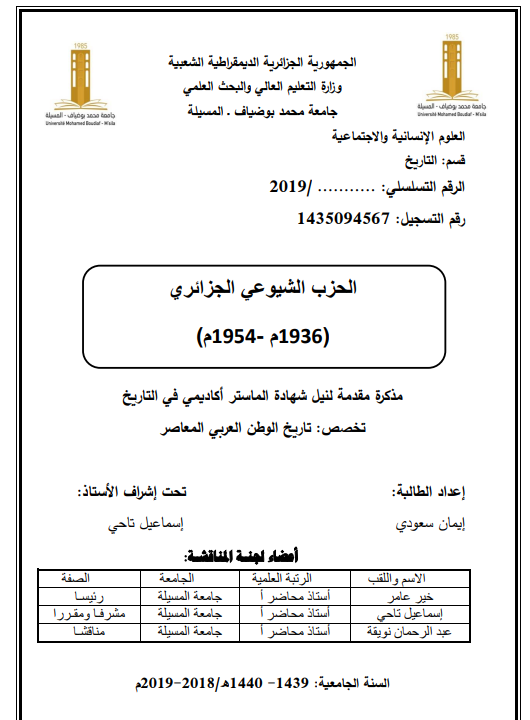 1985
جامعة محمد بوضياف - المسيلة
Université Mohamed Boudiaf - M'sila

الجمهورية الجزائرية الديمقراطية الشعبية
وزارة التعليم العالي والبحث العلمي
جامعة محمد بوضياف . المسيلة

1985
جامعة محمد بوضياف - المسيلة
Université Mohamed Boudiaf - M'sila

العلوم الإنسانية والاجتماعية
قسم: التاريخ
الرقم التسلسلي: ........... /2019
رقم التسجيل: 1435094567

الحزب الشيوعي الجزائري
(1936م -1954م)

مذكرة مقدمة لنيل شهادة الماستر أكاديمي في التاريخ
تخصص: تاريخ الوطن العربي المعاصر

إعداد الطالبة:
إيمان سعودي

تحت إشراف الأستاذ:
إسماعيل تاحي

أعضاء لجنة المناقشة:

| الاسم واللقب | الرتبة العلمية | الجامعة | الصفة |
|---|---|---|---|
| خير عامر | أستاذ محاضر أ | جامعة المسيلة | رئيسا |
| إسماعيل تاحي | أستاذ محاضر أ | جامعة المسيلة | مشرفا ومقررا |
| عبد الرحمان نويقة | أستاذ محاضر أ | جامعة المسيلة | مناقشا |

السنة الجامعية: 1439- 1440هـ/2018-2019م